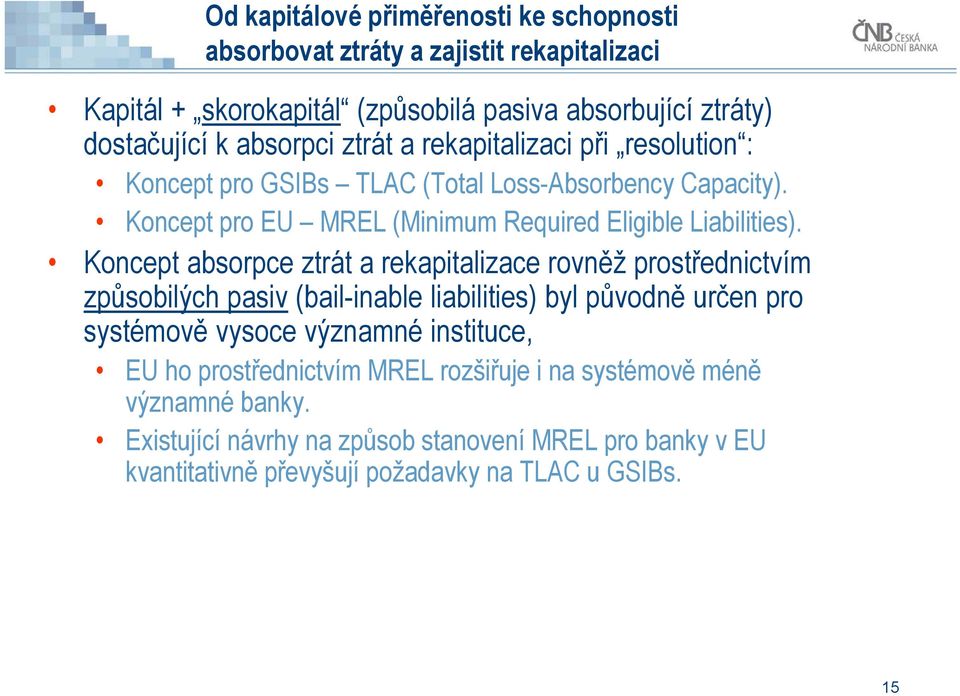 Od kapitálové přiměřenosti ke schopnosti absorbovat ztráty a zajistit rekapitalizaci

ČNB ČESKÁ NÁRODNÍ BANKA

• Kapitál + „skorokapitál“ (způsobilá pasiva absorbující ztráty) dostačující k absorpci ztrát a rekapitalizaci při „resolution“:
  • Koncept pro GSIBs – TLAC (Total Loss-Absorbency Capacity).
  • Koncept pro EU – MREL (Minimum Required Eligible Liabilities).
• Koncept absorpce ztrát a rekapitalizace rovněž prostřednictvím způsobilých pasiv (bail-inable liabilities) byl původně určen pro systémově vysoce významné instituce,
  • EU ho prostřednictvím MREL rozšiřuje i na systémově méně významné banky.
  • Existující návrhy na způsob stanovení MREL pro banky v EU kvantitativně převyšují požadavky na TLAC u GSIBs.

15